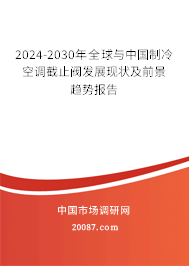 2024-2030年全球与中国制冷空调截止阀发展现状及前景趋势报告

中国市场调研网

20087.com